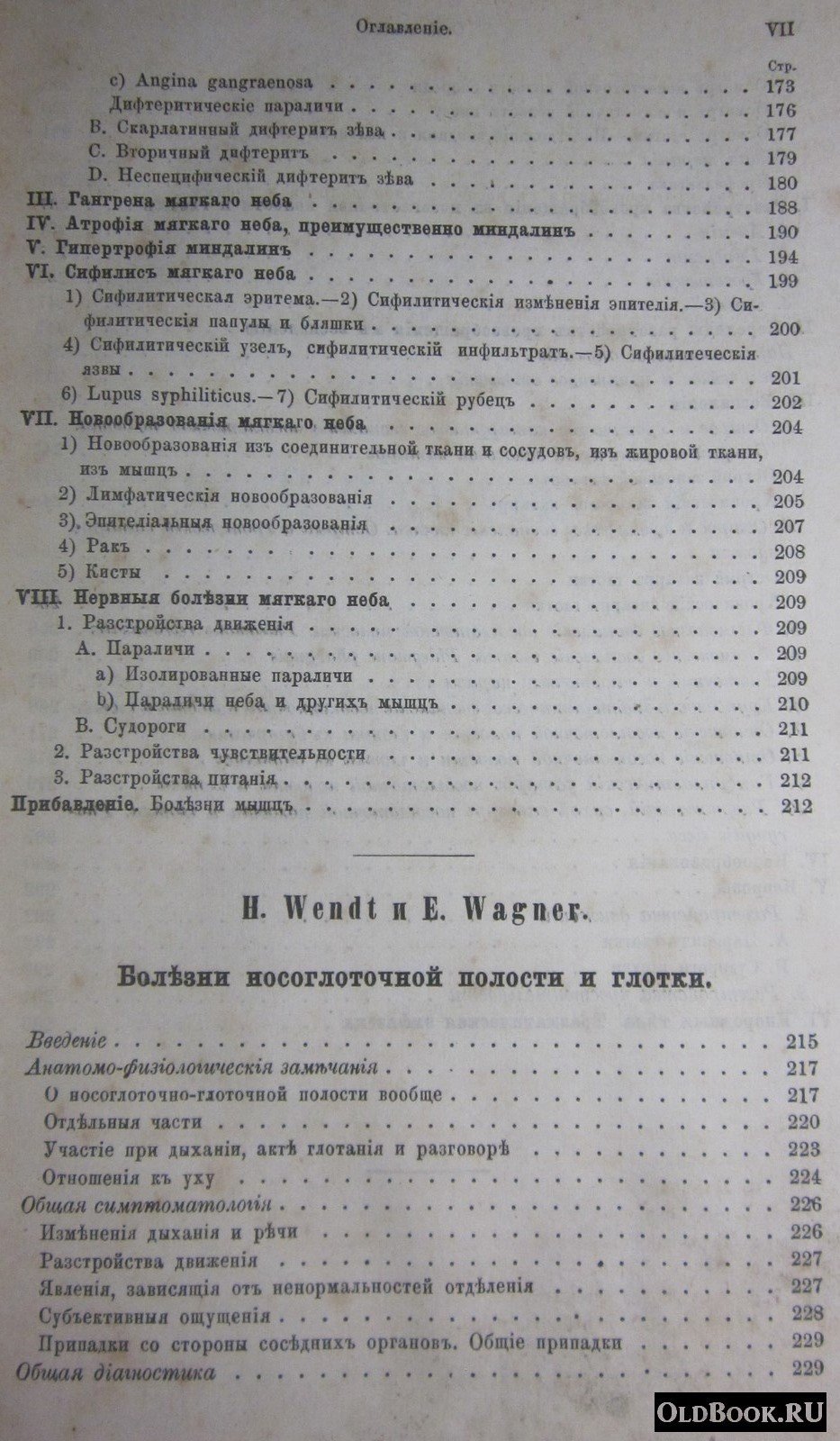 Оглавленіе. VII

Стр.

c) Angina gangraenosa 173

Дифтеритическіе параличи 176

B. Скарлатинный дифтеритъ зѣва 177

C. Вторичный дифтеритъ 179

D. Неспецифическій дифтеритъ зѣва 180

III. Гангрена мягкаго неба 188

IV. Атрофія мягкаго неба, преимущественно миндалинъ 190

V. Гипертрофія миндалинъ 194

VI. Сифилисъ мягкаго неба 199

1) Сифилитическая эритема.—2) Сифилитическія измѣненія эпителія.—3) Сифилитическія папулы и бляшки 200

4) Сифилитическій узелъ, сифилитическій инфильтратъ.—5) Сифилитеческія язвы 201

6) Lupus syphiliticus.—7) Сифилитическій рубецъ 202

VII. Новообразованія мягкаго неба 204

1) Новообразованія изъ соединительной ткани и сосудовъ, изъ жировой ткани, изъ мышцъ 204

2) Лимфатическія новообразованія 205

3) Эпителіальныя новообразованія 207

4) Ракъ 208

5) Кисты 209

VIII. Нервныя болѣзни мягкаго неба 209

1. Разстройства движенія 209

A. Параличи 209

a) Изолированные параличи 209

b) Параличи неба и другихъ мышцъ 210

B. Судороги 211

2. Разстройства чувствительности 211

3. Разстройства питанія 212

Прибавленіе. Болѣзни мышцъ 212

H. Wendt и E. Wagner.

Болѣзни носоглоточной полости и глотки.

Введеніе 215

Анатомо-физіологическія замѣчанія 217

О носоглоточно-глоточной полости вообще 217

Отдѣльныя части 220

Участіе при дыханіи, актѣ глотанія и разговорѣ 223

Отношенія къ уху 224

Общая симптоматологія 226

Измѣненія дыханія и рѣчи 226

Разстройства движенія 227

Явленія, зависящія отъ ненормальностей отдѣленія 227

Субъективныя ощущенія 228

Припадки со стороны сосѣднихъ органовъ. Общіе припадки 229

Общая діагностика 229

OldBook.RU